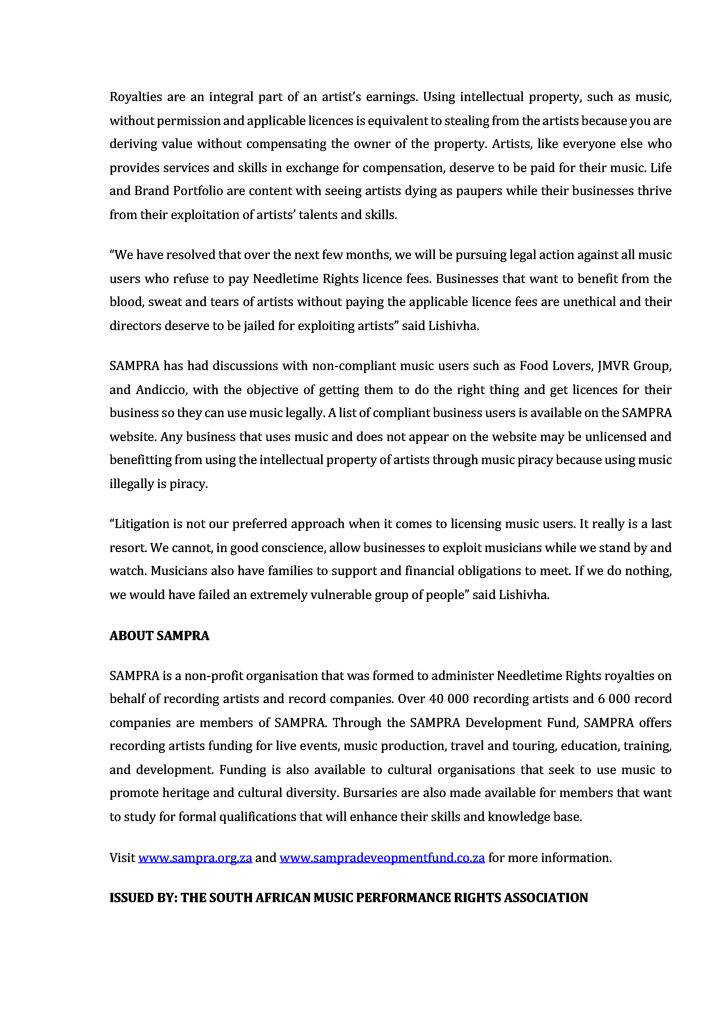 Royalties are an integral part of an artist's earnings. Using intellectual property, such as music, without permission and applicable licences is equivalent to stealing from the artists because you are deriving value without compensating the owner of the property. Artists, like everyone else who provides services and skills in exchange for compensation, deserve to be paid for their music. Life and Brand Portfolio are content with seeing artists dying as paupers while their businesses thrive from their exploitation of artists' talents and skills.

"We have resolved that over the next few months, we will be pursuing legal action against all music users who refuse to pay Needletime Rights licence fees. Businesses that want to benefit from the blood, sweat and tears of artists without paying the applicable licence fees are unethical and their directors deserve to be jailed for exploiting artists" said Lishivha.

SAMPRA has had discussions with non-compliant music users such as Food Lovers, JMVR Group, and Andiccio, with the objective of getting them to do the right thing and get licences for their business so they can use music legally. A list of compliant business users is available on the SAMPRA website. Any business that uses music and does not appear on the website may be unlicensed and benefitting from using the intellectual property of artists through music piracy because using music illegally is piracy.

"Litigation is not our preferred approach when it comes to licensing music users. It really is a last resort. We cannot, in good conscience, allow businesses to exploit musicians while we stand by and watch. Musicians also have families to support and financial obligations to meet. If we do nothing, we would have failed an extremely vulnerable group of people" said Lishivha.

ABOUT SAMPRA

SAMPRA is a non-profit organisation that was formed to administer Needletime Rights royalties on behalf of recording artists and record companies. Over 40 000 recording artists and 6 000 record companies are members of SAMPRA. Through the SAMPRA Development Fund, SAMPRA offers recording artists funding for live events, music production, travel and touring, education, training, and development. Funding is also available to cultural organisations that seek to use music to promote heritage and cultural diversity. Bursaries are also made available for members that want to study for formal qualifications that will enhance their skills and knowledge base.

Visit www.sampra.org.za and www.sampradeveopmentfund.co.za for more information.

ISSUED BY: THE SOUTH AFRICAN MUSIC PERFORMANCE RIGHTS ASSOCIATION